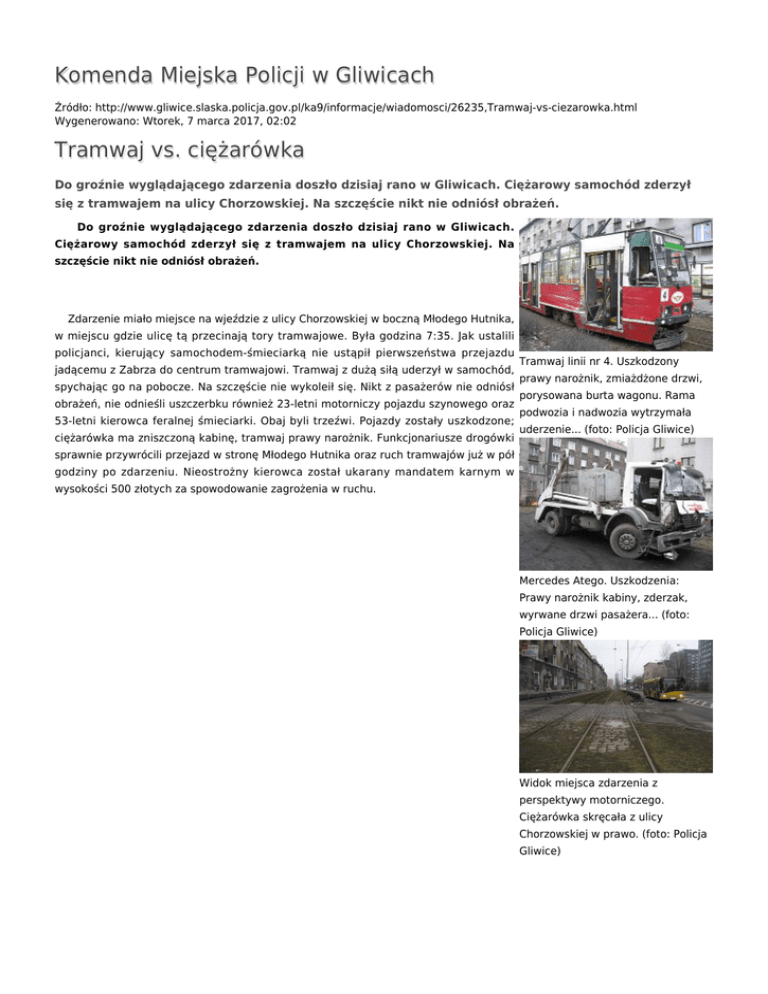 Komenda Miejska Policji w Gliwicach

Źródło: http://www.gliwice.slaska.policja.gov.pl/ka9/informacje/wiadomosci/26235,Tramwaj-vs-ciezarowka.html
Wygenerowano: Wtorek, 7 marca 2017, 02:02

Tramwaj vs. ciężarówka

Do groźnie wyglądającego zdarzenia doszło dzisiaj rano w Gliwicach. Ciężarowy samochód zderzył się z tramwajem na ulicy Chorzowskiej. Na szczęście nikt nie odniósł obrażeń.

Do groźnie wyglądającego zdarzenia doszło dzisiaj rano w Gliwicach. Ciężarowy samochód zderzył się z tramwajem na ulicy Chorzowskiej. Na szczęście nikt nie odniósł obrażeń.

Zdarzenie miało miejsce na wjeździe z ulicy Chorzowskiej w boczną Młodego Hutnika, w miejscu gdzie ulicę tą przecinają tory tramwajowe. Była godzina 7:35. Jak ustalili policjanci, kierujący samochodem-śmieciarką nie ustąpił pierwszeństwa przejazdu jadącemu z Zabrza do centrum tramwajowi. Tramwaj z dużą siłą uderzył w samochód, spychając go na pobocze. Na szczęście nie wykoleił się. Nikt z pasażerów nie odniósł obrażeń, nie odnieśli uszczerbku również 23-letni motorniczy pojazdu szynowego oraz 53-letni kierowca feralnej śmieciarki. Obaj byli trzeźwi. Pojazdy zostały uszkodzone; ciężarówka ma zniszczoną kabinę, tramwaj prawy narożnik. Funkcjonariusze drogówki sprawnie przywrócili przejazd w stronę Młodego Hutnika oraz ruch tramwajów już w pół godziny po zdarzeniu. Nieostrożny kierowca został ukarany mandatem karnym w wysokości 500 złotych za spowodowanie zagrożenia w ruchu.

Tramwaj linii nr 4. Uszkodzony prawy narożnik, zmiażdżone drzwi, porysowana burta wagonu. Rama podwozia i nadwozia wytrzymała uderzenie... (foto: Policja Gliwice)

Mercedes Atego. Uszkodzenia: Prawy narożnik kabiny, zderzak, wyrwane drzwi pasażera... (foto: Policja Gliwice)

Widok miejsca zdarzenia z perspektywy motorniczego. Ciężarówka skręcała z ulicy Chorzowskiej w prawo. (foto: Policja Gliwice)